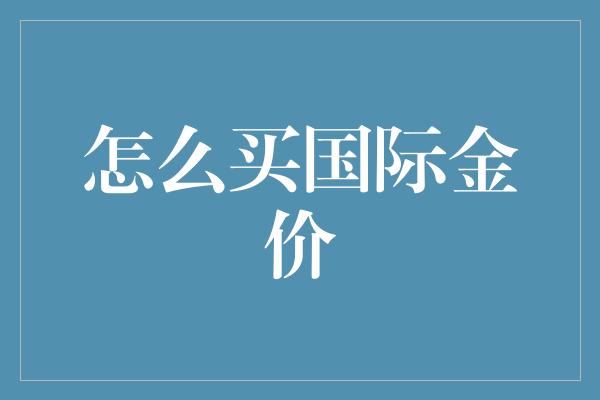 怎么买国际金价